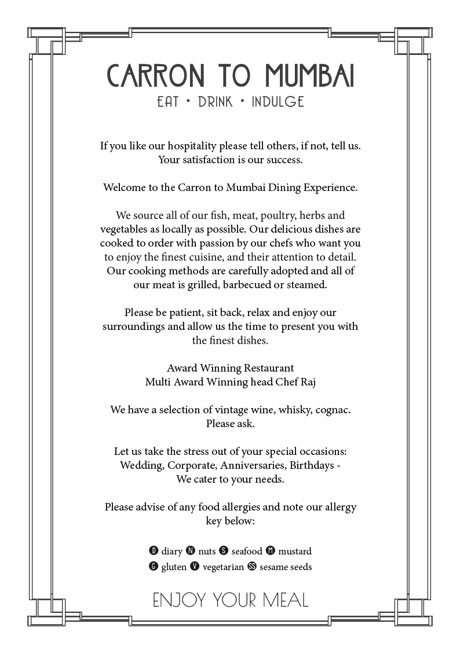 CARRON TO MUMBAI
EAT • DRINK • INDULGE

If you like our hospitality please tell others, if not, tell us. Your satisfaction is our success.

Welcome to the Carron to Mumbai Dining Experience.

We source all of our fish, meat, poultry, herbs and vegetables as locally as possible. Our delicious dishes are cooked to order with passion by our chefs who want you to enjoy the finest cuisine, and their attention to detail. Our cooking methods are carefully adopted and all of our meat is grilled, barbecued or steamed.

Please be patient, sit back, relax and enjoy our surroundings and allow us the time to present you with the finest dishes.

Award Winning Restaurant
Multi Award Winning head Chef Raj

We have a selection of vintage wine, whisky, cognac. Please ask.

Let us take the stress out of your special occasions: Wedding, Corporate, Anniversaries, Birthdays - We cater to your needs.

Please advise of any food allergies and note our allergy key below:

D diary N nuts S seafood M mustard
G gluten V vegetarian SS sesame seeds

ENJOY YOUR MEAL